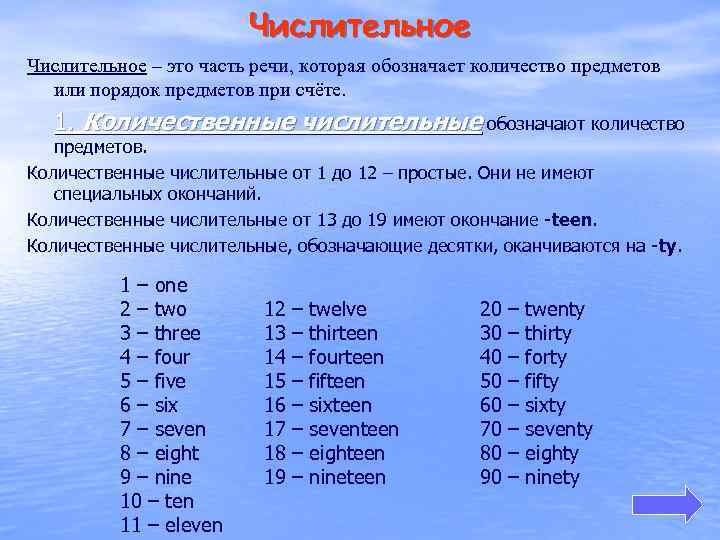 Числительное

Числительное – это часть речи, которая обозначает количество предметов или порядок предметов при счёте.

1. Количественные числительные обозначают количество предметов.

Количественные числительные от 1 до 12 – простые. Они не имеют специальных окончаний.

Количественные числительные от 13 до 19 имеют окончание -teen.

Количественные числительные, обозначающие десятки, оканчиваются на -ty.

1 – one
2 – two
3 – three
4 – four
5 – five
6 – six
7 – seven
8 – eight
9 – nine
10 – ten
11 – eleven

12 – twelve
13 – thirteen
14 – fourteen
15 – fifteen
16 – sixteen
17 – seventeen
18 – eighteen
19 – nineteen

20 – twenty
30 – thirty
40 – forty
50 – fifty
60 – sixty
70 – seventy
80 – eighty
90 – ninety